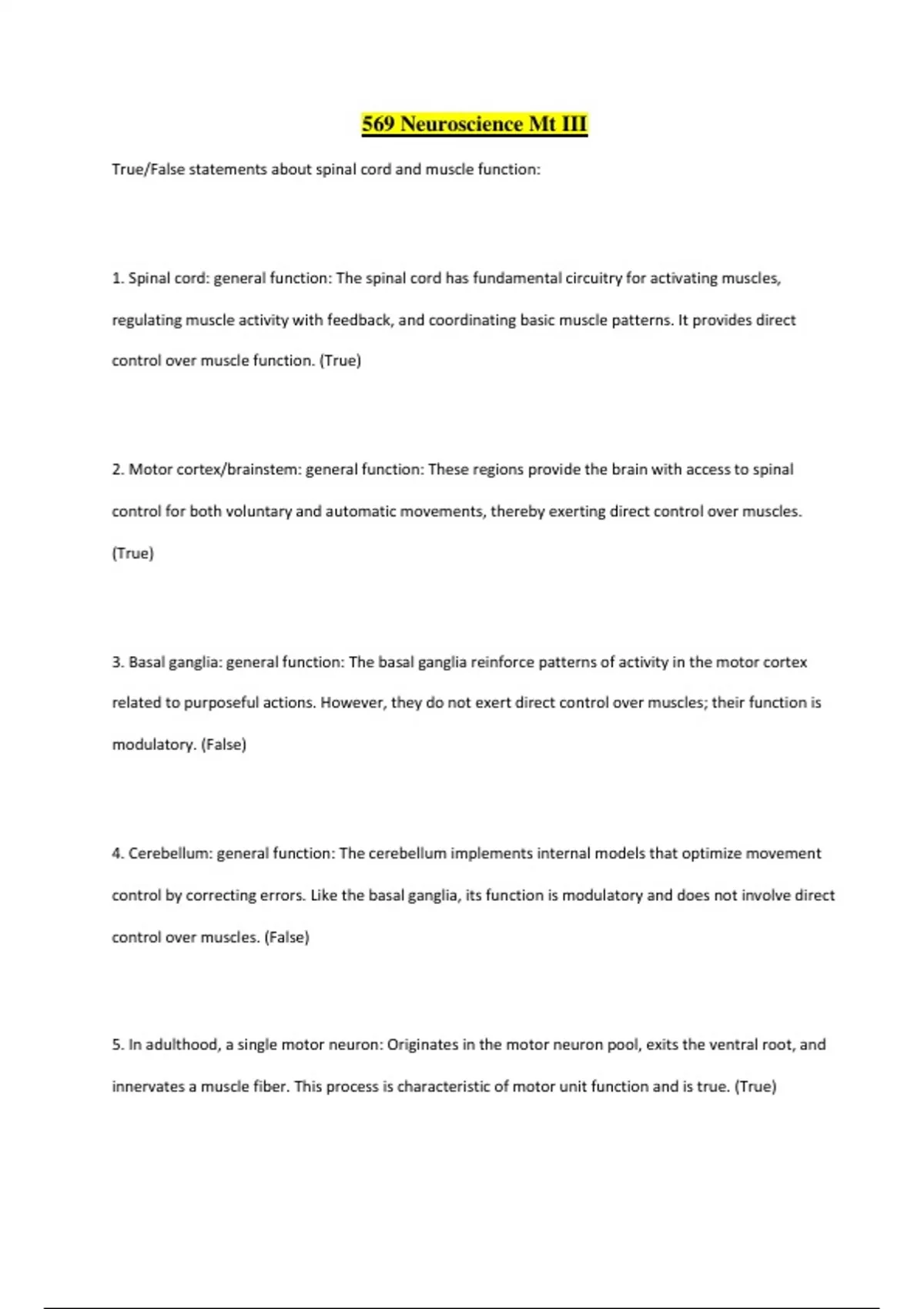 569 Neuroscience Mt III

True/False statements about spinal cord and muscle function:

1. Spinal cord: general function: The spinal cord has fundamental circuitry for activating muscles, regulating muscle activity with feedback, and coordinating basic muscle patterns. It provides direct control over muscle function. (True)

2. Motor cortex/brainstem: general function: These regions provide the brain with access to spinal control for both voluntary and automatic movements, thereby exerting direct control over muscles. (True)

3. Basal ganglia: general function: The basal ganglia reinforce patterns of activity in the motor cortex related to purposeful actions. However, they do not exert direct control over muscles; their function is modulatory. (False)

4. Cerebellum: general function: The cerebellum implements internal models that optimize movement control by correcting errors. Like the basal ganglia, its function is modulatory and does not involve direct control over muscles. (False)

5. In adulthood, a single motor neuron: Originates in the motor neuron pool, exits the ventral root, and innervates a muscle fiber. This process is characteristic of motor unit function and is true. (True)